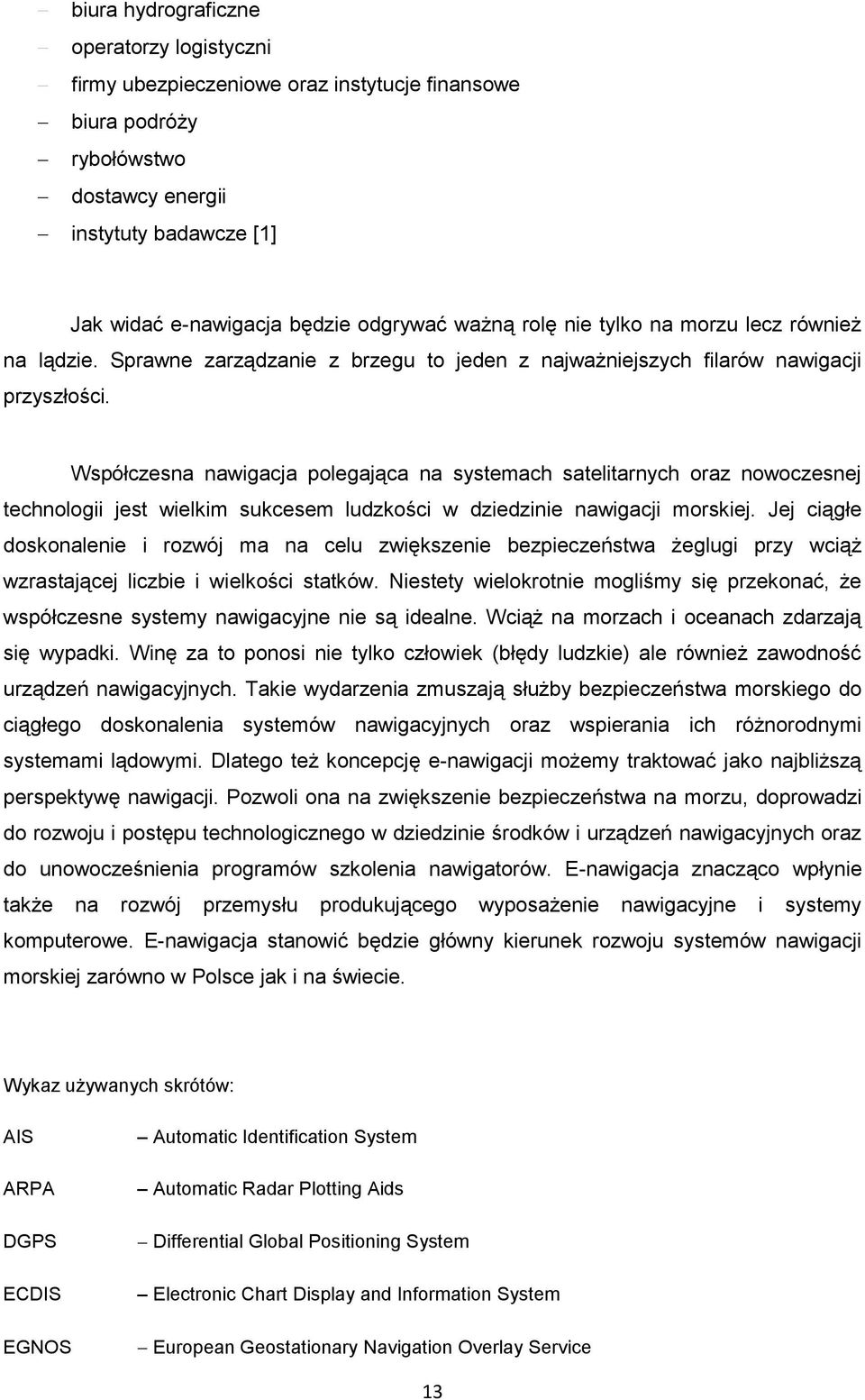 – biura hydrograficzne
– operatorzy logistyczni
– firmy ubezpieczeniowe oraz instytucje finansowe
– biura podróży
– rybołówstwo
– dostawcy energii
– instytuty badawcze [1]

Jak widać e-nawigacja będzie odgrywać ważną rolę nie tylko na morzu lecz również na lądzie. Sprawne zarządzanie z brzegu to jeden z najważniejszych filarów nawigacji przyszłości.

Współczesna nawigacja polegająca na systemach satelitarnych oraz nowoczesnej technologii jest wielkim sukcesem ludzkości w dziedzinie nawigacji morskiej. Jej ciągłe doskonalenie i rozwój ma na celu zwiększenie bezpieczeństwa żeglugi przy wciąż wzrastającej liczbie i wielkości statków. Niestety wielokrotnie mogliśmy się przekonać, że współczesne systemy nawigacyjne nie są idealne. Wciąż na morzach i oceanach zdarzają się wypadki. Winę za to ponosi nie tylko człowiek (błędy ludzkie) ale również zawodność urządzeń nawigacyjnych. Takie wydarzenia zmuszają służby bezpieczeństwa morskiego do ciągłego doskonalenia systemów nawigacyjnych oraz wspierania ich różnorodnymi systemami lądowymi. Dlatego też koncepcję e-nawigacji możemy traktować jako najbliższą perspektywę nawigacji. Pozwoli ona na zwiększenie bezpieczeństwa na morzu, doprowadzi do rozwoju i postępu technologicznego w dziedzinie środków i urządzeń nawigacyjnych oraz do unowocześnienia programów szkolenia nawigatorów. E-nawigacja znacząco wpłynie także na rozwój przemysłu produkującego wyposażenie nawigacyjne i systemy komputerowe. E-nawigacja stanowić będzie główny kierunek rozwoju systemów nawigacji morskiej zarówno w Polsce jak i na świecie.

Wykaz używanych skrótów:

AIS – Automatic Identification System

ARPA – Automatic Radar Plotting Aids

DGPS – Differential Global Positioning System

ECDIS – Electronic Chart Display and Information System

EGNOS – European Geostationary Navigation Overlay Service

13